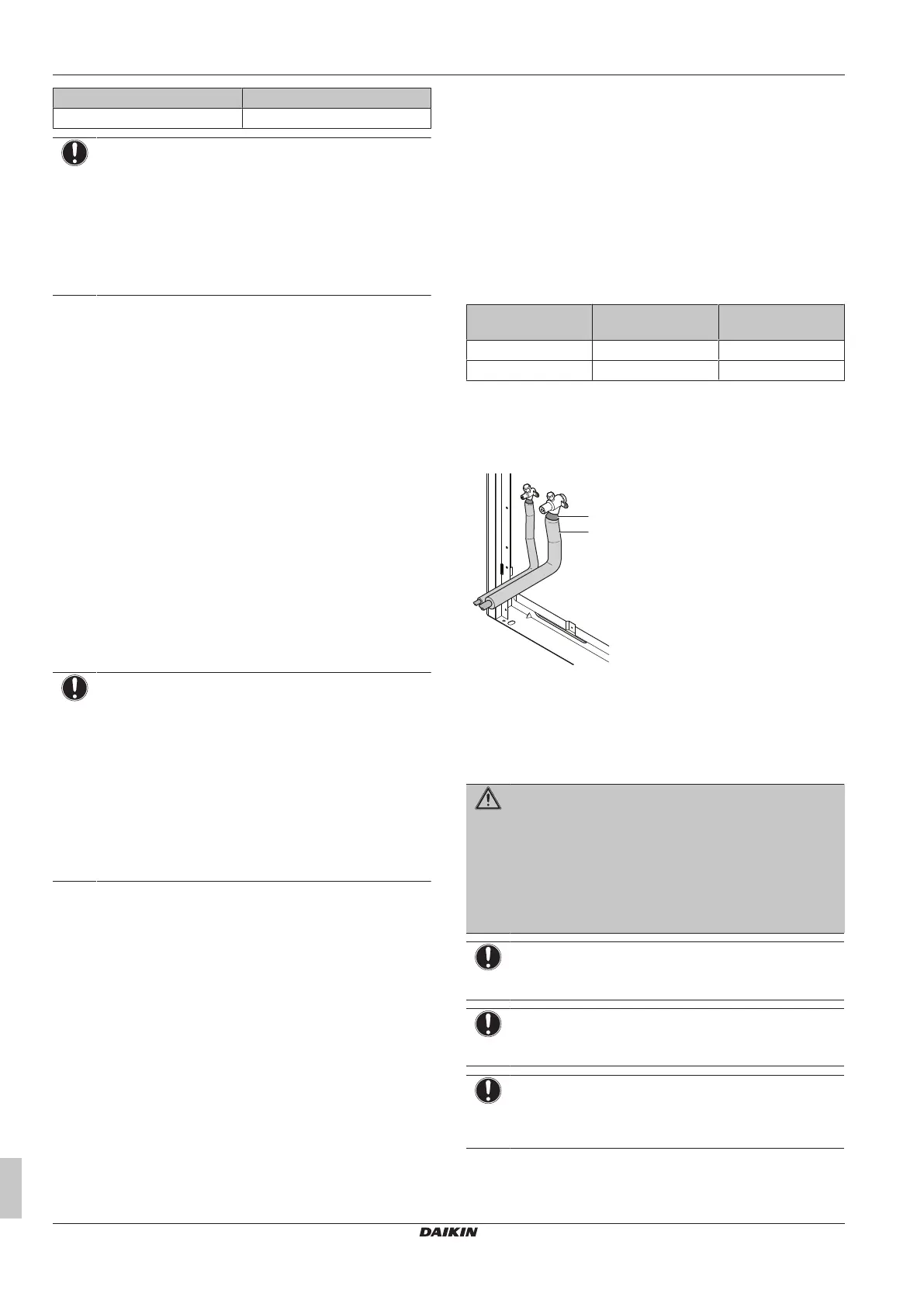 DAIKIN